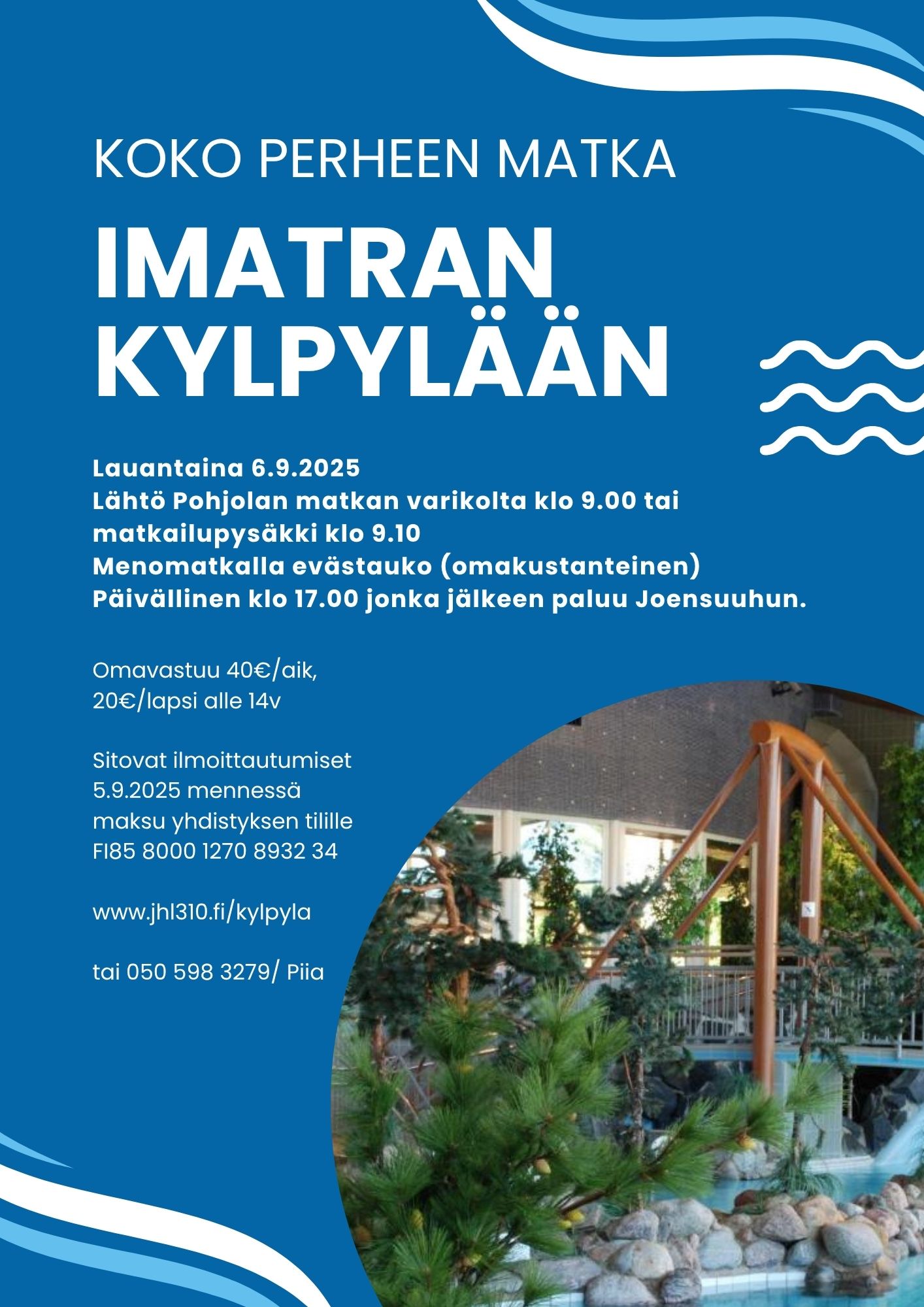 KOKO PERHEEN MATKA

IMATRAN KYLPYLÄÄN

Lauantaina 6.9.2025
Lähtö Pohjolan matkan varikolta klo 9.00 tai matkailupysäkki klo 9.10
Menomatkalla evästauko (omakustanteinen)
Päivällinen klo 17.00 jonka jälkeen paluu Joensuuhun.

Omavastuu 40€/aik,
20€/lapsi alle 14v

Sitovat ilmoittautumiset
5.9.2025 mennessä
maksu yhdistyksen tilille
FI85 8000 1270 8932 34

www.jhl310.fi/kylpyla

tai 050 598 3279/ Piia